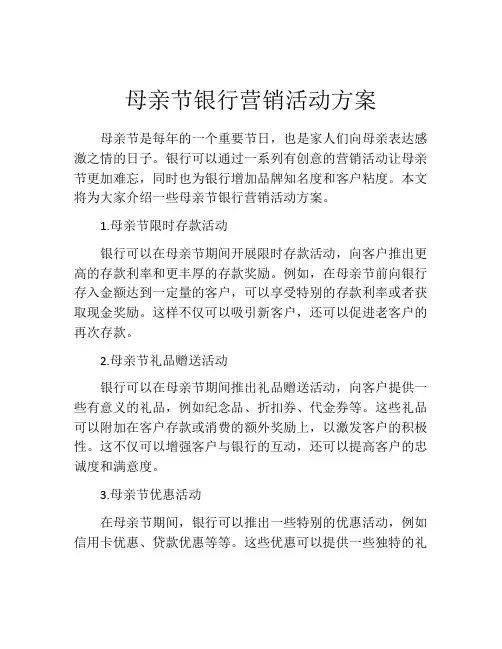 母亲节银行营销活动方案

母亲节是每年的一个重要节日，也是家人们向母亲表达感激之情的日子。银行可以通过一系列有创意的营销活动让母亲节更加难忘，同时也为银行增加品牌知名度和客户粘度。本文将为大家介绍一些母亲节银行营销活动方案。

1.母亲节限时存款活动

银行可以在母亲节期间开展限时存款活动，向客户推出更高的存款利率和更丰厚的存款奖励。例如，在母亲节前向银行存入金额达到一定量的客户，可以享受特别的存款利率或者获取现金奖励。这样不仅可以吸引新客户，还可以促进老客户的再次存款。

2.母亲节礼品赠送活动

银行可以在母亲节期间推出礼品赠送活动，向客户提供一些有意义的礼品，例如纪念品、折扣券、代金券等。这些礼品可以附加在客户存款或消费的额外奖励上，以激发客户的积极性。这不仅可以增强客户与银行的互动，还可以提高客户的忠诚度和满意度。

3.母亲节优惠活动

在母亲节期间，银行可以推出一些特别的优惠活动，例如信用卡优惠、贷款优惠等等。这些优惠可以提供一些独特的礼